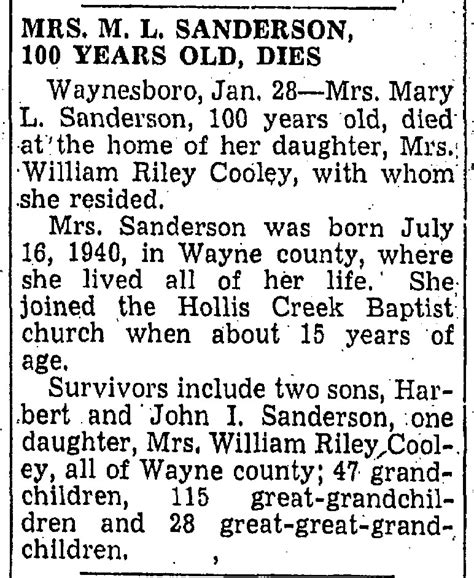 MRS. M. L. SANDERSON, 100 YEARS OLD, DIES

Waynesboro, Jan. 28—Mrs. Mary L. Sanderson, 100 years old, died at the home of her daughter, Mrs. William Riley Cooley, with whom she resided.

Mrs. Sanderson was born July 16, 1940, in Wayne county, where she lived all of her life. She joined the Hollis Creek Baptist church when about 15 years of age.

Survivors include two sons, Harbert and John I. Sanderson, one daughter, Mrs. William Riley Cooley, all of Wayne county; 47 grandchildren, 115 great-grandchildren and 28 great-great-grandchildren.